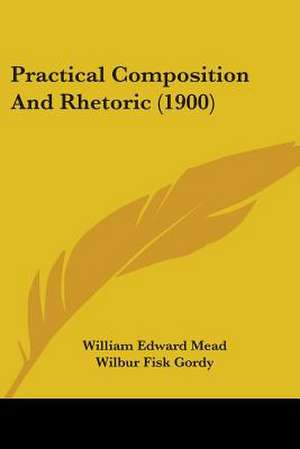 Practical Composition And Rhetoric (1900)

William Edward Mead
Wilbur Fisk Gordy